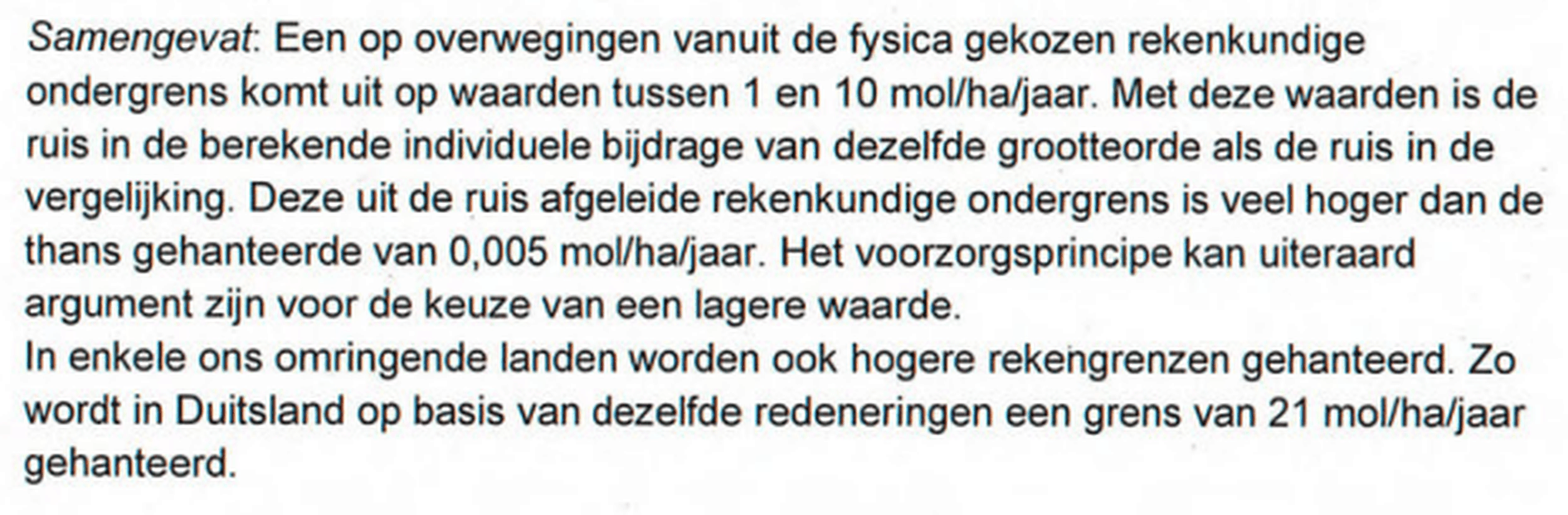 Samengevat: Een op overwegingen vanuit de fysica gekozen rekenkundige ondergrens komt uit op waarden tussen 1 en 10 mol/ha/jaar. Met deze waarden is de ruis in de berekende individuele bijdrage van dezelfde grootteorde als de ruis in de vergelijking. Deze uit de ruis afgeleide rekenkundige ondergrens is veel hoger dan de thans gehanteerde van 0,005 mol/ha/jaar. Het voorzorgsprincipe kan uiteraard argument zijn voor de keuze van een lagere waarde.

In enkele ons omringende landen worden ook hogere rekengrenzen gehanteerd. Zo wordt in Duitsland op basis van dezelfde redeneringen een grens van 21 mol/ha/jaar gehanteerd.